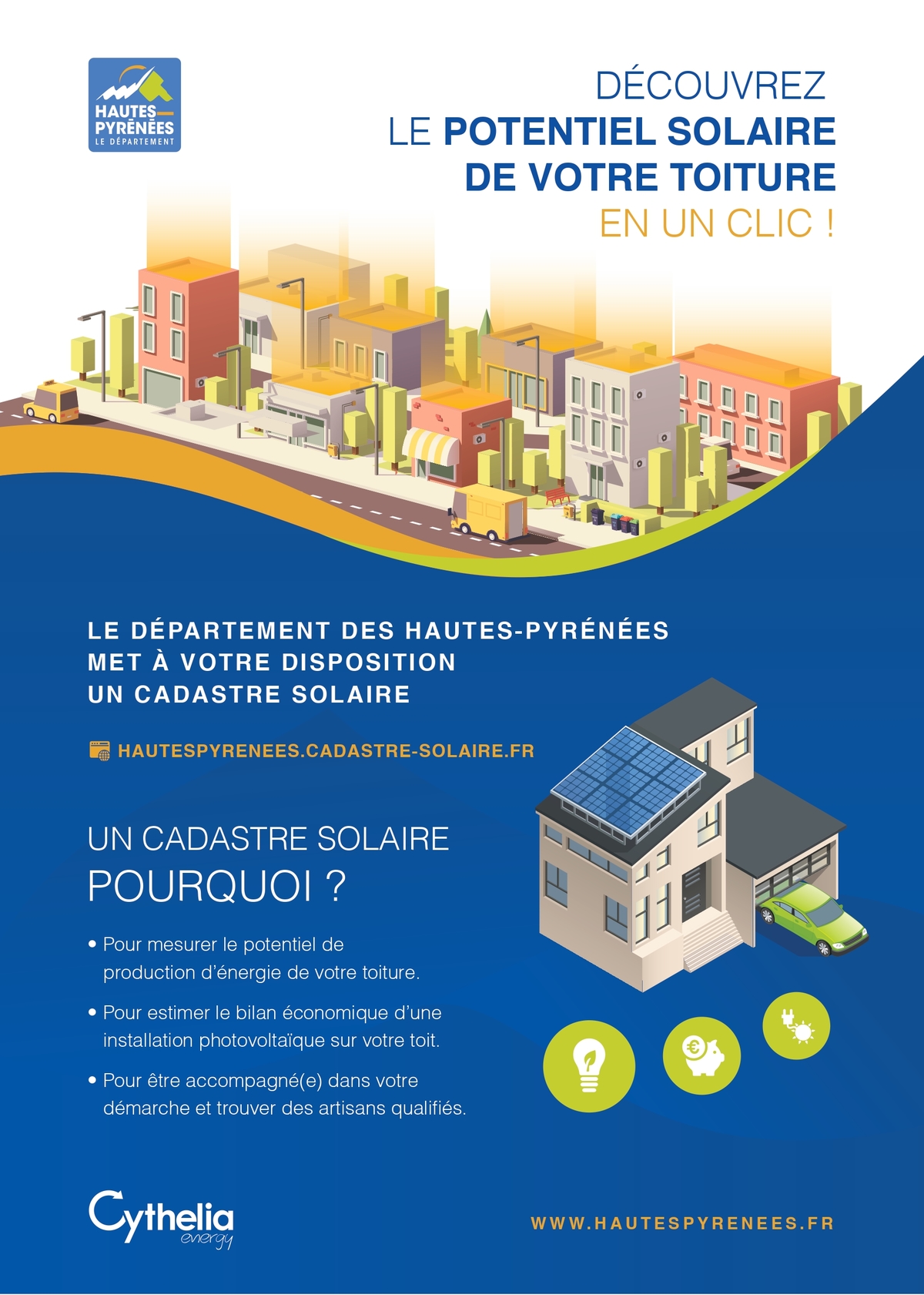 HAUTES PYRÉNÉES
LE DÉPARTEMENT

DÉCOUVREZ
LE POTENTIEL SOLAIRE
DE VOTRE TOITURE
EN UN CLIC !

LE DÉPARTEMENT DES HAUTES-PYRÉNÉES
MET À VOTRE DISPOSITION
UN CADASTRE SOLAIRE

HAUTESPYRENEES.CADASTRE-SOLAIRE.FR

UN CADASTRE SOLAIRE
POURQUOI ?

• Pour mesurer le potentiel de production d'énergie de votre toiture.

• Pour estimer le bilan économique d'une installation photovoltaïque sur votre toit.

• Pour être accompagné(e) dans votre démarche et trouver des artisans qualifiés.

Cythelia energy

WWW.HAUTESPYRENEES.FR